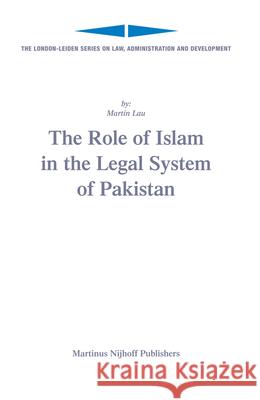 THE LONDON-LEIDEN SERIES ON LAW, ADMINISTRATION AND DEVELOPMENT

by:
Martin Lau

The Role of Islam in the Legal System of Pakistan

Martinus Nijhoff Publishers

Kraina Książek